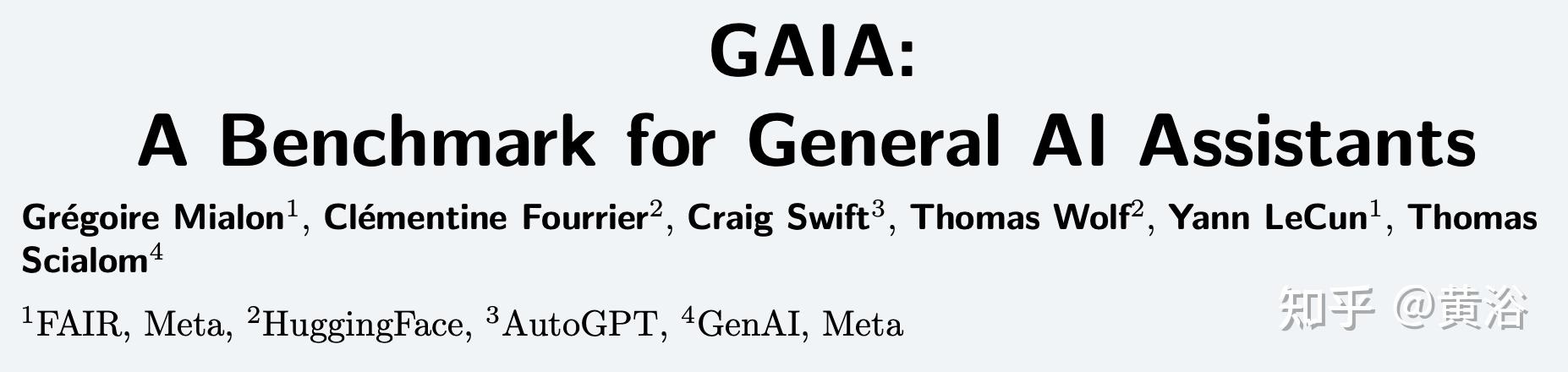 GAIA:
A Benchmark for General AI Assistants

Grégoire Mialon$^1$, Clémentine Fourrier$^2$, Craig Swift$^3$, Thomas Wolf$^2$, Yann LeCun$^1$, Thomas Scialom$^4$

$^1$FAIR, Meta, $^2$HuggingFace, $^3$AutoGPT, $^4$GenAI, Meta

知乎 @黄浴